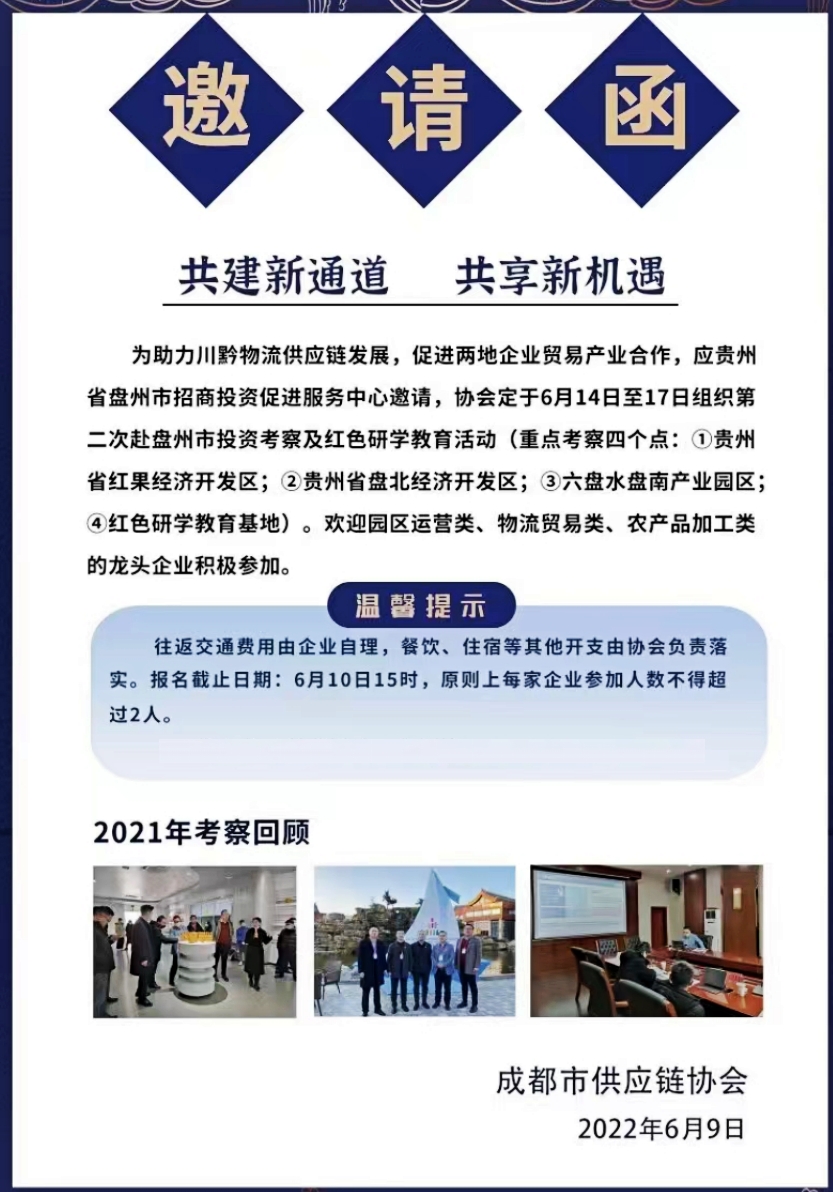 邀 请 函

共建新通道　共享新机遇

为助力川黔物流供应链发展，促进两地企业贸易产业合作，应贵州省盘州市招商投资促进服务中心邀请，协会定于6月14日至17日组织第二次赴盘州市投资考察及红色研学教育活动（重点考察四个点：①贵州省红果经济开发区；②贵州省盘北经济开发区；③六盘水盘南产业园区；④红色研学教育基地）。欢迎园区运营类、物流贸易类、农产品加工类的龙头企业积极参加。

温馨提示

往返交通费用由企业自理，餐饮、住宿等其他开支由协会负责落实。报名截止日期：6月10日15时，原则上每家企业参加人数不得超过2人。

2021年考察回顾

成都市供应链协会
2022年6月9日